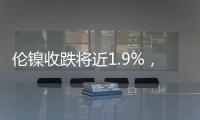 伦镍收跌将近1.9%，